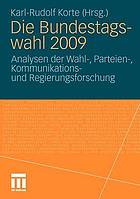 Karl-Rudolf Korte (Hrsg.)

Die Bundestagswahl 2009

Analysen der Wahl-, Parteien-, Kommunikations- und Regierungsforschung